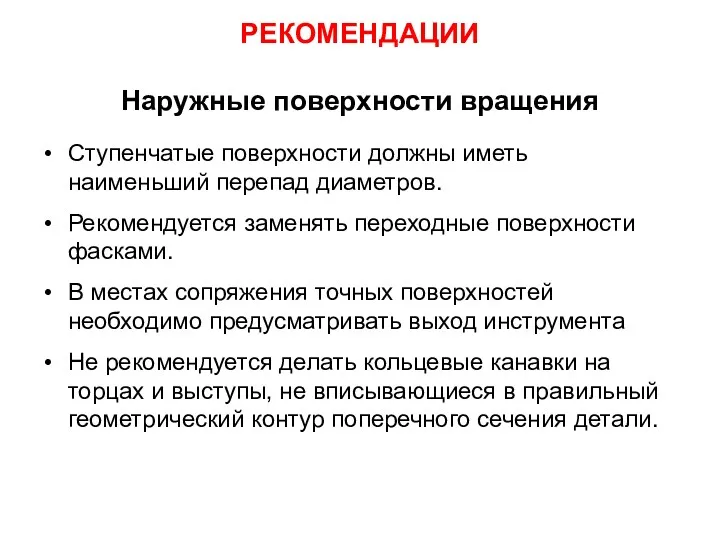 РЕКОМЕНДАЦИИ

Наружные поверхности вращения

• Ступенчатые поверхности должны иметь наименьший перепад диаметров.

• Рекомендуется заменять переходные поверхности фасками.

• В местах сопряжения точных поверхностей необходимо предусматривать выход инструмента

• Не рекомендуется делать кольцевые канавки на торцах и выступы, не вписывающиеся в правильный геометрический контур поперечного сечения детали.